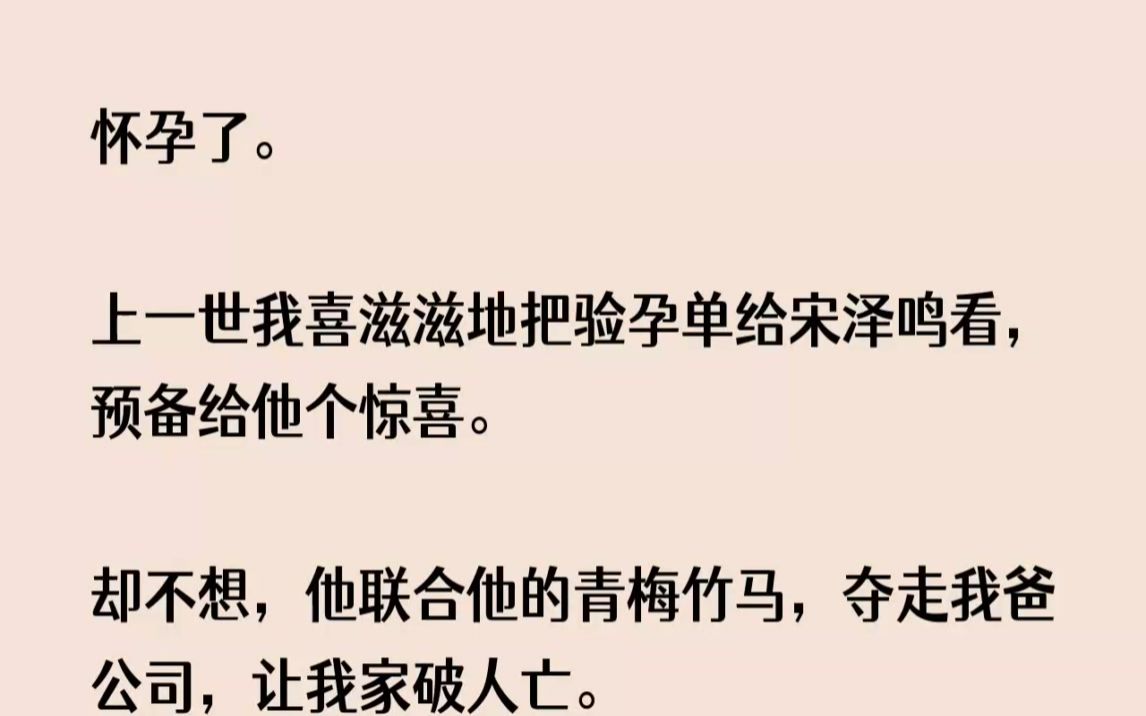 怀孕了。

上一世我喜滋滋地把验孕单给宋泽鸣看，预备给他个惊喜。

却不想，他联合他的青梅竹马，夺走我爸公司，让我家破人亡。